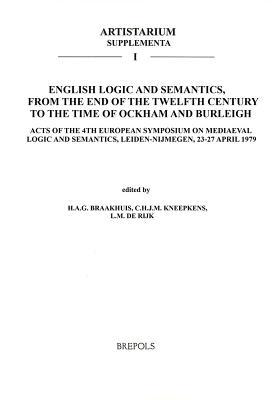 ARTISTARIUM
SUPPLEMENTA

I

ENGLISH LOGIC AND SEMANTICS, FROM THE END OF THE TWELFTH CENTURY TO THE TIME OF OCKHAM AND BURLEIGH

ACTS OF THE 4TH EUROPEAN SYMPOSIUM ON MEDIAEVAL LOGIC AND SEMANTICS, LEIDEN-NIJMEGEN, 23-27 APRIL 1979

edited by

H.A.G. BRAAKHUIS, C.H.J.M. KNEEPKENS, L.M. DE RIJK

BREPOLS